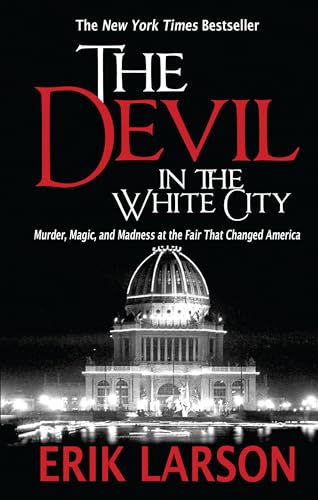 The New York Times Bestseller

THE DEVIL IN THE WHITE CITY

Murder, Magic, and Madness at the Fair That Changed America

ERIK LARSON